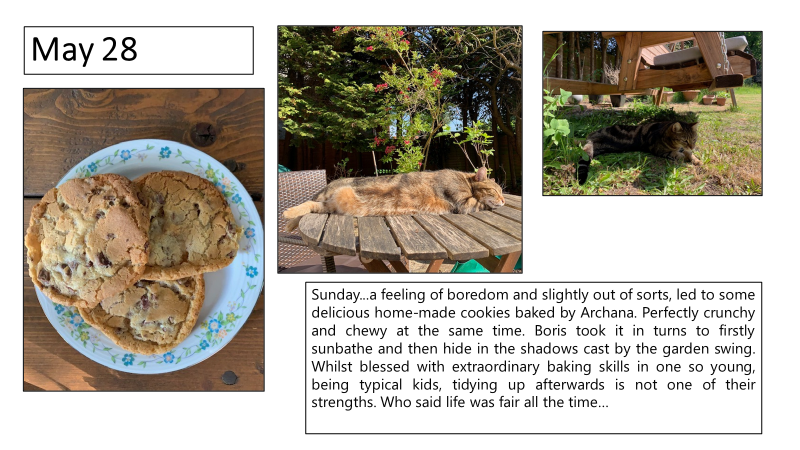 May 28

Sunday…a feeling of boredom and slightly out of sorts, led to some delicious home-made cookies baked by Archana. Perfectly crunchy and chewy at the same time. Boris took it in turns to firstly sunbathe and then hide in the shadows cast by the garden swing. Whilst blessed with extraordinary baking skills in one so young, being typical kids, tidying up afterwards is not one of their strengths. Who said life was fair all the time…